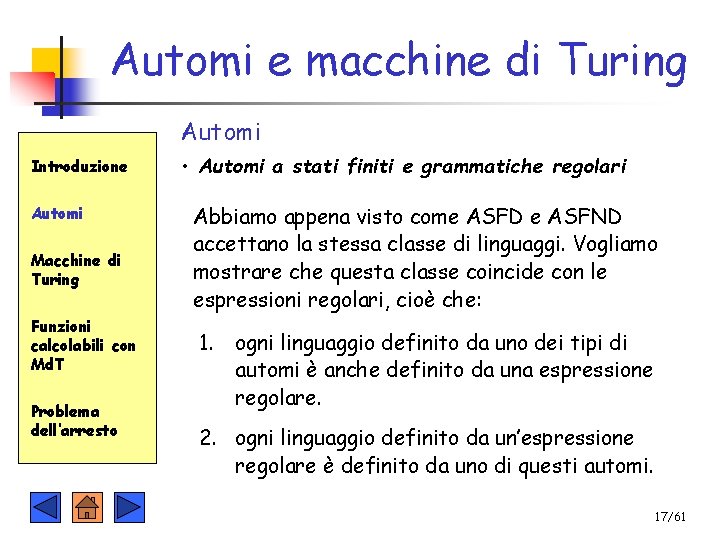 Automi e macchine di Turing

Introduzione

Automi

Macchine di Turing

Funzioni calcolabili con MdT

Problema dell'arresto

Automi

• Automi a stati finiti e grammatiche regolari

Abbiamo appena visto come ASFD e ASFND accettano la stessa classe di linguaggi. Vogliamo mostrare che questa classe coincide con le espressioni regolari, cioè che:

1. ogni linguaggio definito da uno dei tipi di automi è anche definito da una espressione regolare.

2. ogni linguaggio definito da un'espressione regolare è definito da uno di questi automi.

17/61